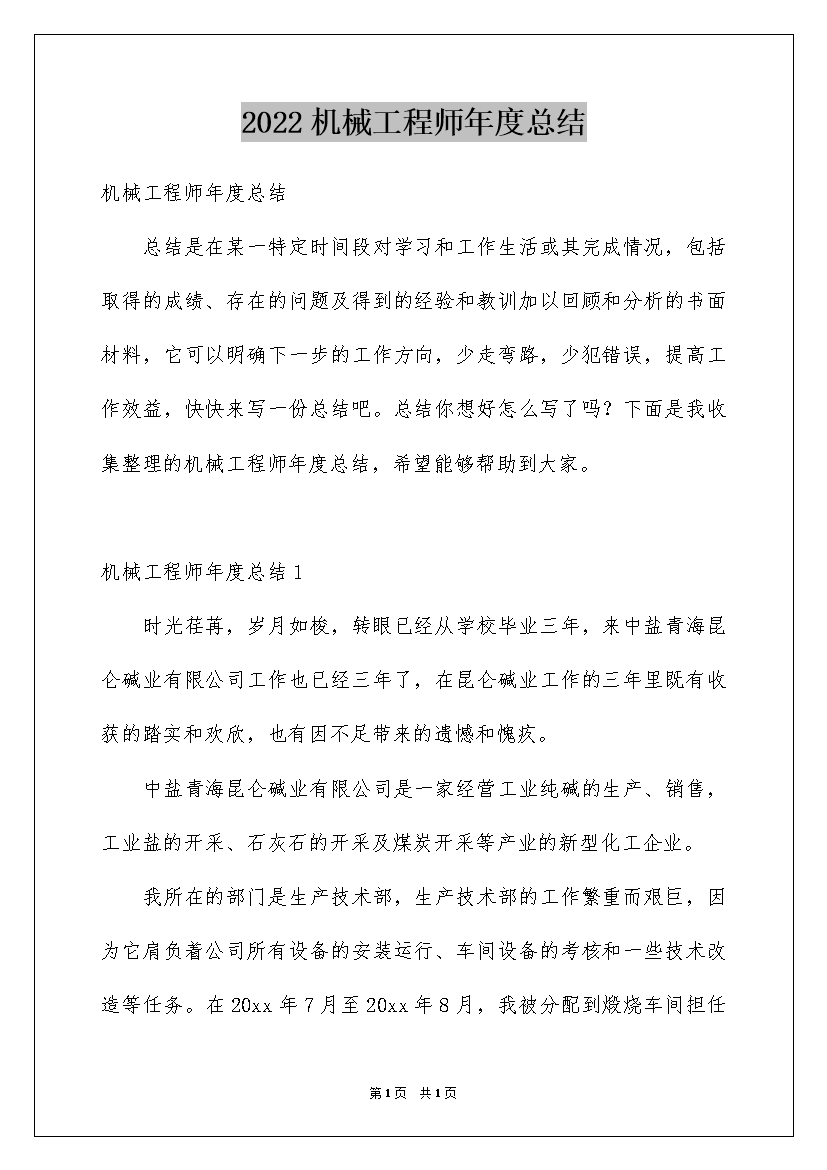 2022机械工程师年度总结

机械工程师年度总结

总结是在某一特定时间段对学习和工作生活或其完成情况，包括取得的成绩、存在的问题及得到的经验和教训加以回顾和分析的书面材料，它可以明确下一步的工作方向，少走弯路，少犯错误，提高工作效益，快快来写一份总结吧。总结你想好怎么写了吗？下面是我收集整理的机械工程师年度总结，希望能够帮助到大家。

机械工程师年度总结1

时光荏苒，岁月如梭，转眼已经从学校毕业三年，来中盐青海昆仑碱业有限公司工作也已经三年了，在昆仑碱业工作的三年里既有收获的踏实和欢欣，也有因不足带来的遗憾和愧疚。

中盐青海昆仑碱业有限公司是一家经营工业纯碱的生产、销售，工业盐的开采、石灰石的开采及煤炭开采等产业的新型化工企业。

我所在的部门是生产技术部，生产技术部的工作繁重而艰巨，因为它肩负着公司所有设备的安装运行、车间设备的考核和一些技术改造等任务。在20xx年7月至20xx年8月，我被分配到煅烧车间担任

第1页 共1页